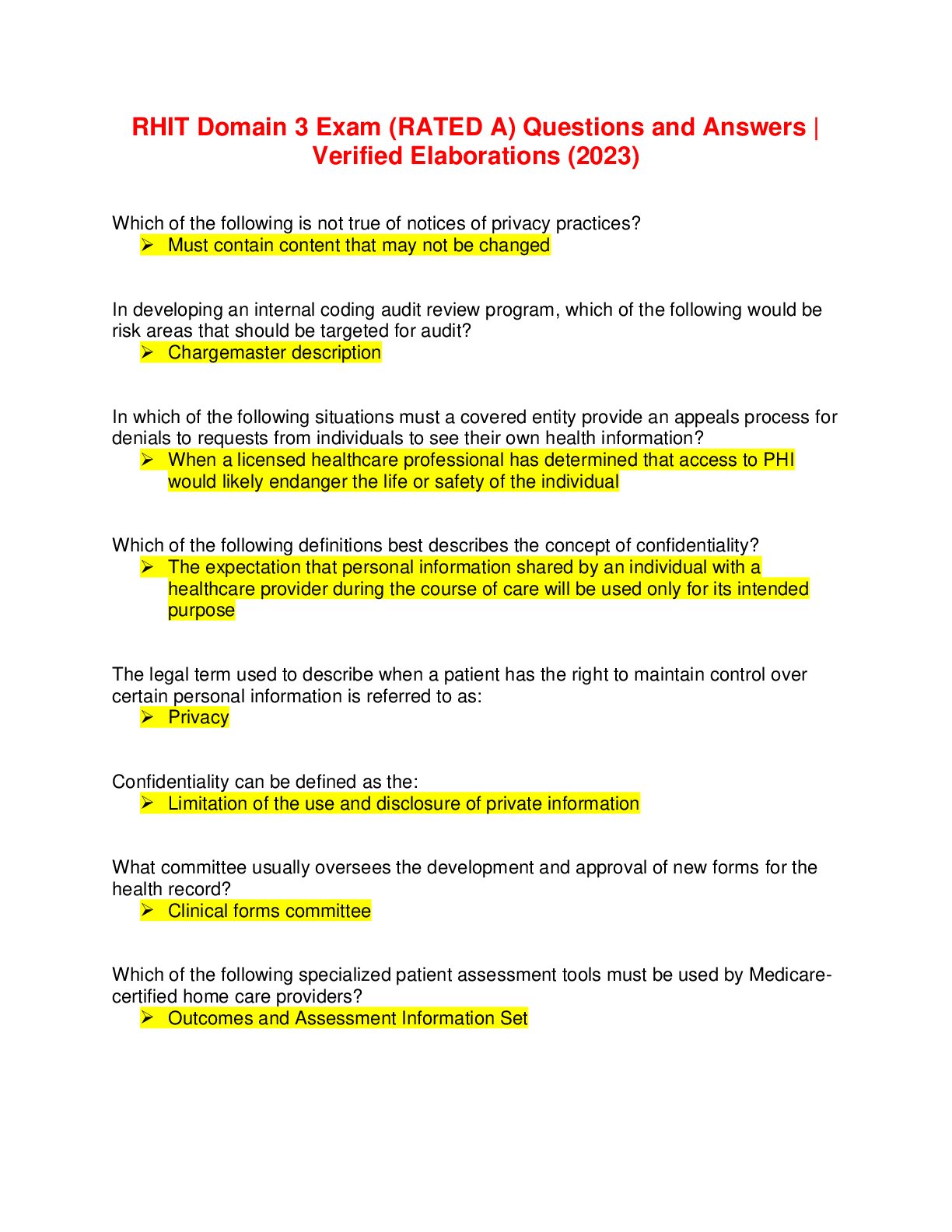 RHIT Domain 3 Exam (RATED A) Questions and Answers | Verified Elaborations (2023)

Which of the following is not true of notices of privacy practices?

➢ Must contain content that may not be changed

In developing an internal coding audit review program, which of the following would be risk areas that should be targeted for audit?

➢ Chargemaster description

In which of the following situations must a covered entity provide an appeals process for denials to requests from individuals to see their own health information?

➢ When a licensed healthcare professional has determined that access to PHI would likely endanger the life or safety of the individual

Which of the following definitions best describes the concept of confidentiality?

➢ The expectation that personal information shared by an individual with a healthcare provider during the course of care will be used only for its intended purpose

The legal term used to describe when a patient has the right to maintain control over certain personal information is referred to as:

➢ Privacy

Confidentiality can be defined as the:

➢ Limitation of the use and disclosure of private information

What committee usually oversees the development and approval of new forms for the health record?

➢ Clinical forms committee

Which of the following specialized patient assessment tools must be used by Medicare-certified home care providers?

➢ Outcomes and Assessment Information Set